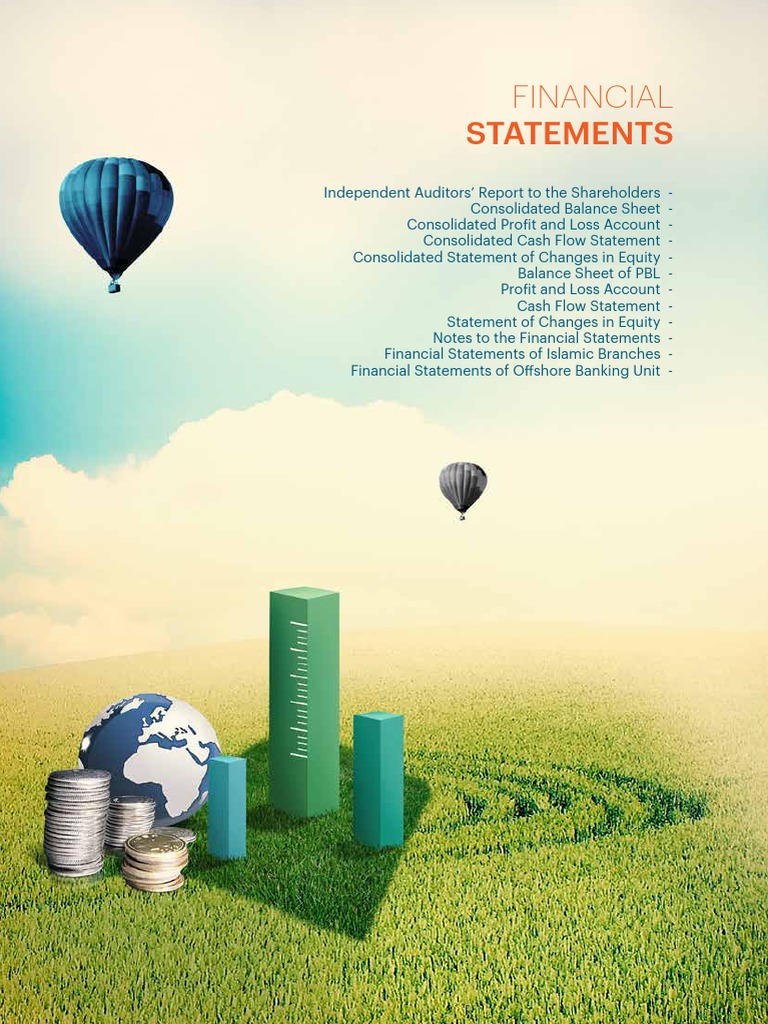 FINANCIAL
STATEMENTS

Independent Auditors' Report to the Shareholders -
Consolidated Balance Sheet -
Consolidated Profit and Loss Account -
Consolidated Cash Flow Statement -
Consolidated Statement of Changes in Equity -
Balance Sheet of PBL -
Profit and Loss Account -
Cash Flow Statement -
Statement of Changes in Equity -
Notes to the Financial Statements -
Financial Statements of Islamic Branches -
Financial Statements of Offshore Banking Unit -